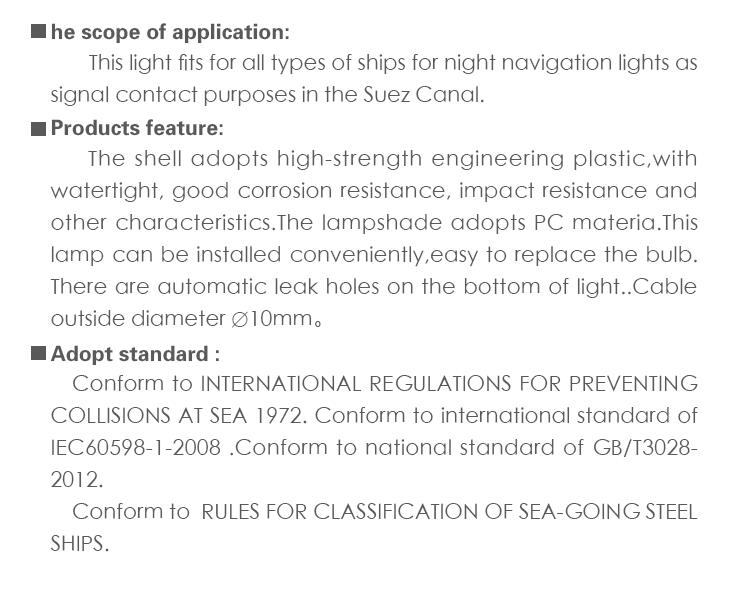 ■ he scope of application:

This light fits for all types of ships for night navigation lights as signal contact purposes in the Suez Canal.

■ Products feature:

The shell adopts high-strength engineering plastic,with watertight, good corrosion resistance, impact resistance and other characteristics.The lampshade adopts PC materia.This lamp can be installed conveniently,easy to replace the bulb. There are automatic leak holes on the bottom of light..Cable outside diameter ∅10mm。

■ Adopt standard :

Conform to INTERNATIONAL REGULATIONS FOR PREVENTING COLLISIONS AT SEA 1972. Conform to international standard of IEC60598-1-2008 .Conform to national standard of GB/T3028-2012.

Conform to RULES FOR CLASSIFICATION OF SEA-GOING STEEL SHIPS.